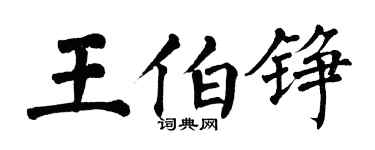 王伯铮

词典网